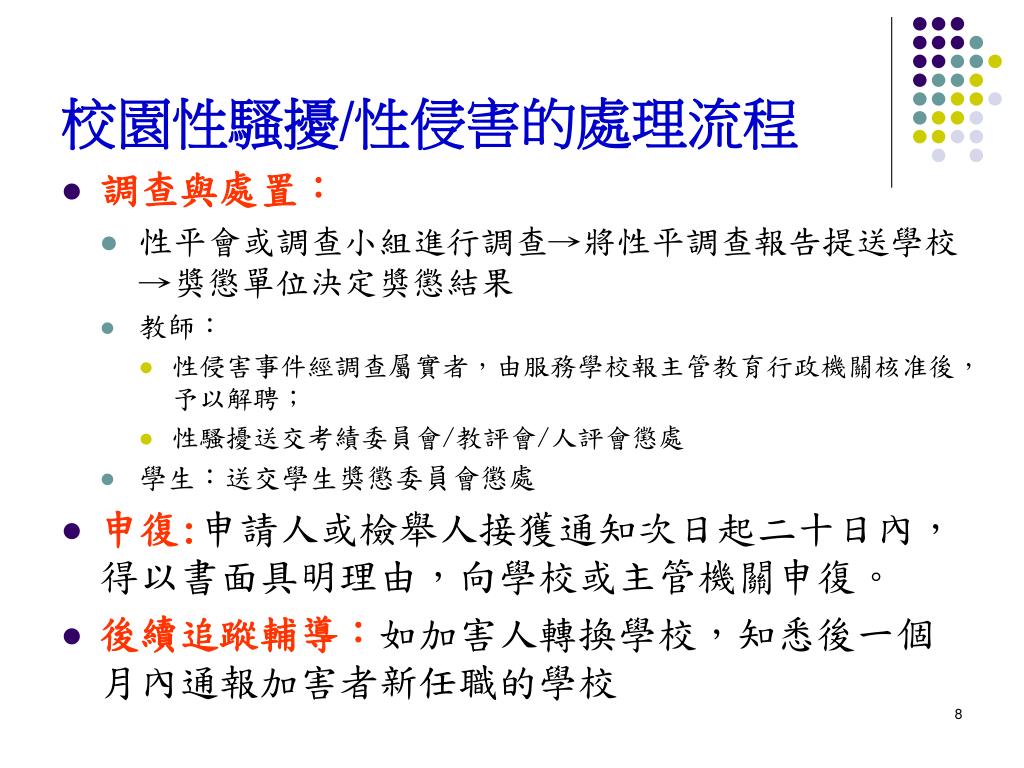 校園性騷擾/性侵害的處理流程

- 調查與處置：
  - 性平會或調查小組進行調查→將性平調查報告提送學校→獎懲單位決定獎懲結果
  - 教師：
    - 性侵害事件經調查屬實者，由服務學校報主管教育行政機關核准後，予以解聘；
    - 性騷擾送交考績委員會/教評會/人評會懲處
  - 學生：送交學生獎懲委員會懲處
- 申復:申請人或檢舉人接獲通知次日起二十日內，得以書面具明理由，向學校或主管機關申復。
- 後續追蹤輔導：如加害人轉換學校，知悉後一個月內通報加害者新任職的學校

8